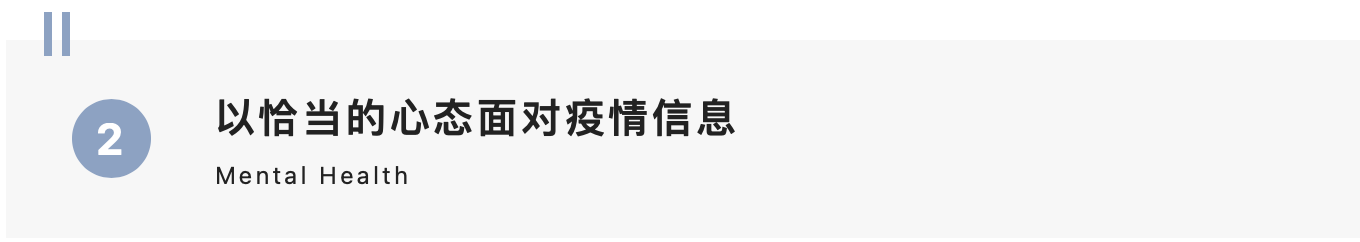 2

以恰当的心态面对疫情信息

Mental Health